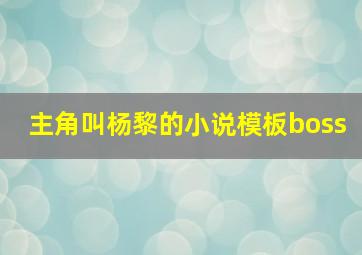 主角叫杨黎的小说模板boss